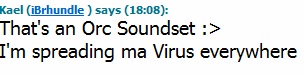 Kael (iBrhundle ) says (18:08):
That's an Orc Soundset :>
I'm spreading ma Virus everywhere